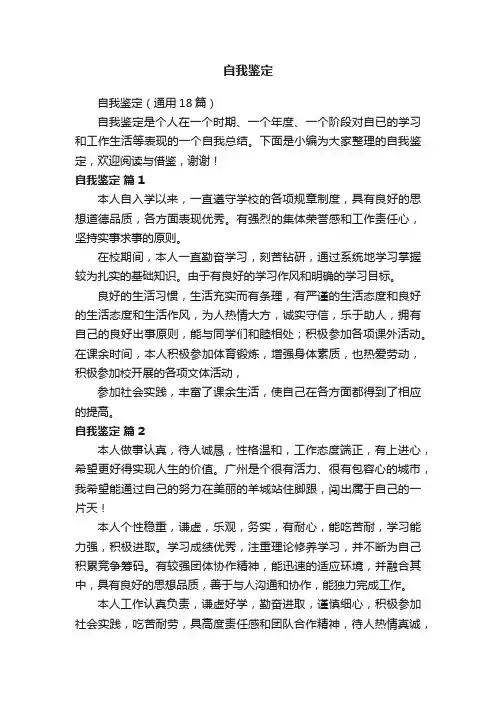 自我鉴定

自我鉴定（通用18篇）

自我鉴定是个人在一个时期、一个年度、一个阶段对自己的学习和工作生活等表现的一个自我总结。下面是小编为大家整理的自我鉴定，欢迎阅读与借鉴，谢谢！

自我鉴定 篇1

本人自入学以来，一直遵守学校的各项规章制度，具有良好的思想道德品质，各方面表现优秀。有强烈的集体荣誉感和工作责任心，坚持实事求事的原则。

在校期间，本人一直勤奋学习，刻苦钻研，通过系统地学习掌握较为扎实的基础知识。由于有良好的学习作风和明确的学习目标。

良好的生活习惯，生活充实而有条理，有严谨的生活态度和良好的生活态度和生活作风，为人热情大方，诚实守信，乐于助人，拥有自己的良好出事原则，能与同学们和睦相处；积极参加各项课外活动。在课余时间，本人积极参加体育锻炼，增强身体素质，也热爱劳动，积极参加校开展的各项文体活动，

参加社会实践，丰富了课余生活，使自己在各方面都得到了相应的提高。

自我鉴定 篇2

本人做事认真，待人诚恳，性格温和，工作态度端正，有上进心，希望更好得实现人生的价值。广州是个很有活力、很有包容心的城市，我希望能通过自己的努力在美丽的羊城站住脚跟，闯出属于自己的一片天！

本人个性稳重，谦虚，乐观，务实，有耐心，能吃苦耐，学习能力强，积极进取。学习成绩优秀，注重理论修养学习，并不断为自己积累竞争筹码。有较强团体协作精神，能迅速的适应环境，并融合其中，具有良好的思想品质，善于与人沟通和协作，能独力完成工作。

本人工作认真负责，谦虚好学，勤奋进取，谨慎细心，积极参加社会实践，吃苦耐劳，具高度责任感和团队合作精神，待人热情真诚，